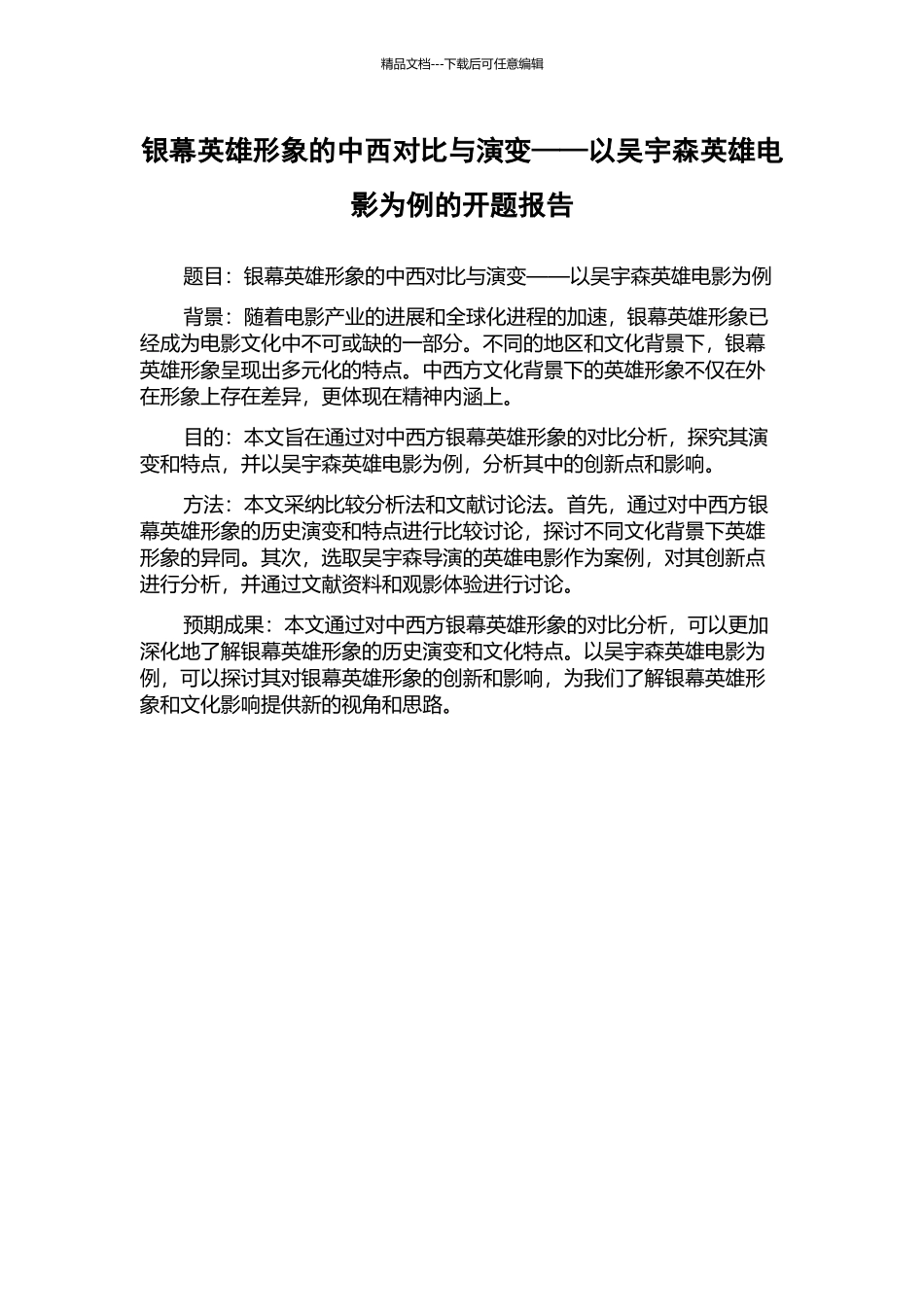 精品文档---下载后可任意编辑

银幕英雄形象的中西对比与演变——以吴宇森英雄电影为例的开题报告

题目：银幕英雄形象的中西对比与演变——以吴宇森英雄电影为例

背景：随着电影产业的进展和全球化进程的加速，银幕英雄形象已经成为电影文化中不可或缺的一部分。不同的地区和文化背景下，银幕英雄形象呈现出多元化的特点。中西方文化背景下的英雄形象不仅在外在形象上存在差异，更体现在精神内涵上。

目的：本文旨在通过对中西方银幕英雄形象的对比分析，探究其演变和特点，并以吴宇森英雄电影为例，分析其中的创新点和影响。

方法：本文采纳比较分析法和文献讨论法。首先，通过对中西方银幕英雄形象的历史演变和特点进行比较讨论，探讨不同文化背景下英雄形象的异同。其次，选取吴宇森导演的英雄电影作为案例，对其创新点进行分析，并通过文献资料和观影体验进行讨论。

预期成果：本文通过对中西方银幕英雄形象的对比分析，可以更加深化地了解银幕英雄形象的历史演变和文化特点。以吴宇森英雄电影为例，可以探讨其对银幕英雄形象的创新和影响，为我们了解银幕英雄形象和文化影响提供新的视角和思路。